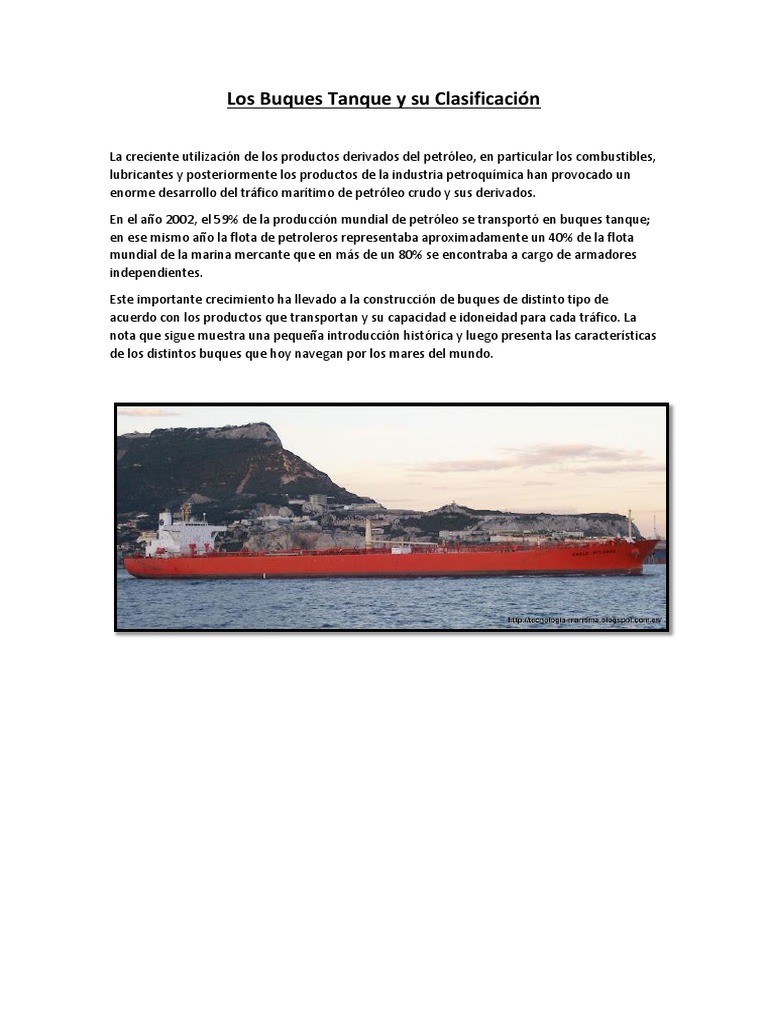 Los Buques Tanque y su Clasificación

La creciente utilización de los productos derivados del petróleo, en particular los combustibles, lubricantes y posteriormente los productos de la industria petroquímica han provocado un enorme desarrollo del tráfico marítimo de petróleo crudo y sus derivados.

En el año 2002, el 59% de la producción mundial de petróleo se transportó en buques tanque; en ese mismo año la flota de petroleros representaba aproximadamente un 40% de la flota mundial de la marina mercante que en más de un 80% se encontraba a cargo de armadores independientes.

Este importante crecimiento ha llevado a la construcción de buques de distinto tipo de acuerdo con los productos que transportan y su capacidad e idoneidad para cada tráfico. La nota que sigue muestra una pequeña introducción histórica y luego presenta las características de los distintos buques que hoy navegan por los mares del mundo.

http://tecnologia-maritima.blogspot.com.es/